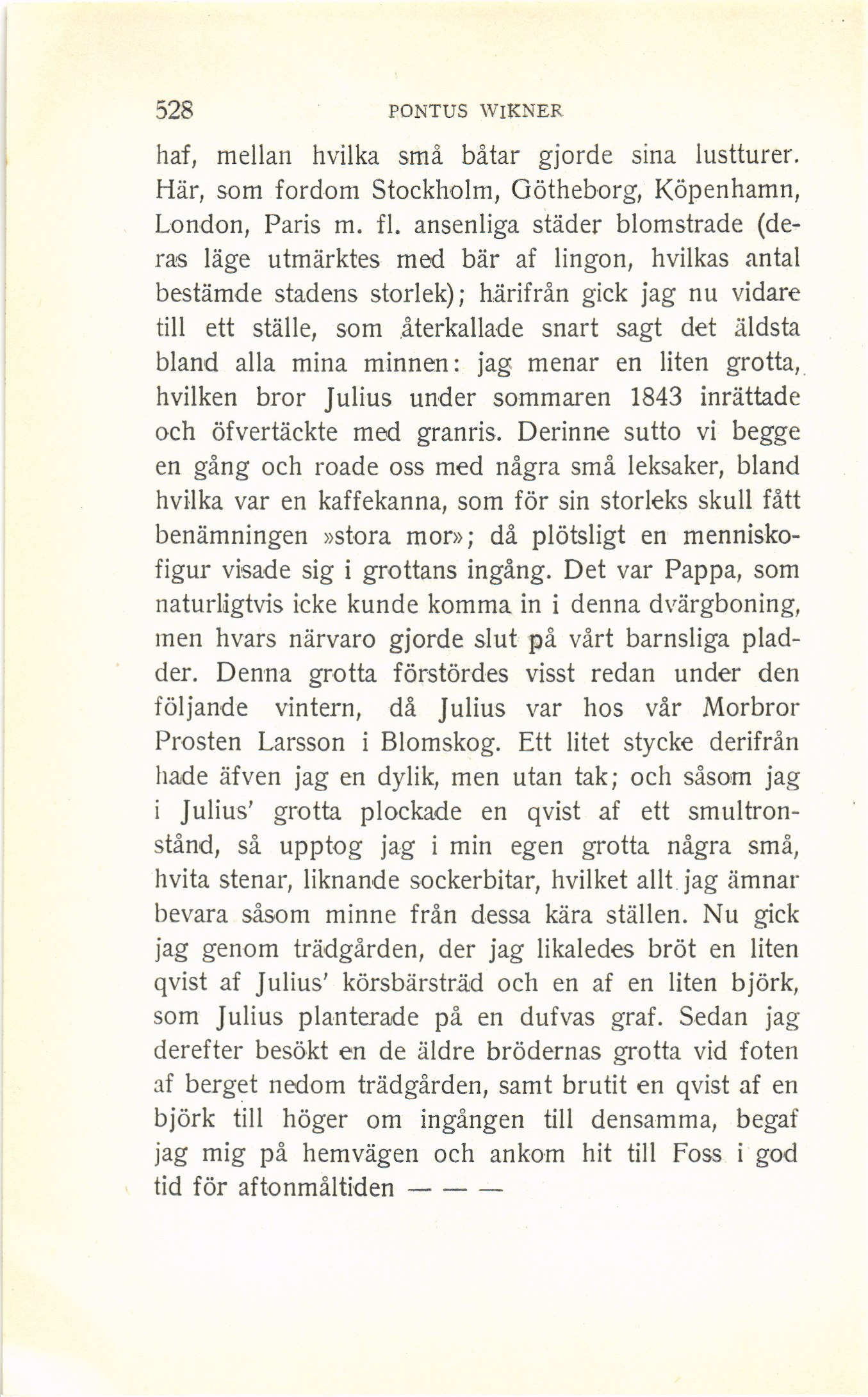 528 PONTUS WIKNER

haf, mellan hvilka små båtar gjorde sina lustturer. Här, som fordom Stockholm, Götheborg, Köpenhamn, London, Paris m. fl. ansenliga städer blomstrade (deras läge utmärktes med bär af lingon, hvilkas antal bestämde stadens storlek); härifrån gick jag nu vidare till ett ställe, som återkallade snart sagt det äldsta bland alla mina minnen: jag menar en liten grotta, hvilken bror Julius under sommaren 1843 inrättade och öfvertäckte med granris. Derinne sutto vi begge en gång och roade oss med några små leksaker, bland hvilka var en kaffekanna, som för sin storleks skull fått benämningen »stora mor»; då plötsligt en menniskofigur visade sig i grottans ingång. Det var Pappa, som naturligtvis icke kunde komma in i denna dvärgboning, men hvars närvaro gjorde slut på vårt barnsliga pladder. Denna grotta förstördes visst redan under den följande vintern, då Julius var hos vår Morbror Prosten Larsson i Blomskog. Ett litet stycke derifrån hade äfven jag en dylik, men utan tak; och såsom jag i Julius' grotta plockade en qvist af ett smultronstånd, så upptog jag i min egen grotta några små, hvita stenar, liknande sockerbitar, hvilket allt jag ämnar bevara såsom minne från dessa kära ställen. Nu gick jag genom trädgården, der jag likaledes bröt en liten qvist af Julius' körsbärsträd och en af en liten björk, som Julius planterade på en dufvas graf. Sedan jag derefter besökt en de äldre brödernas grotta vid foten af berget nedom trädgården, samt brutit en qvist af en björk till höger om ingången till densamma, begaf jag mig på hemvägen och ankom hit till Foss i god tid för aftonmåltiden — — —